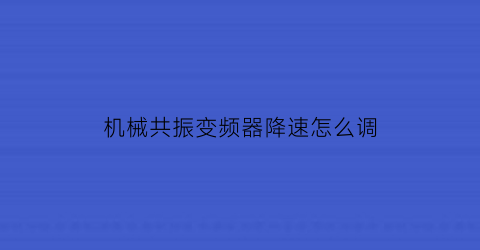 机械共振变频器降速怎么调